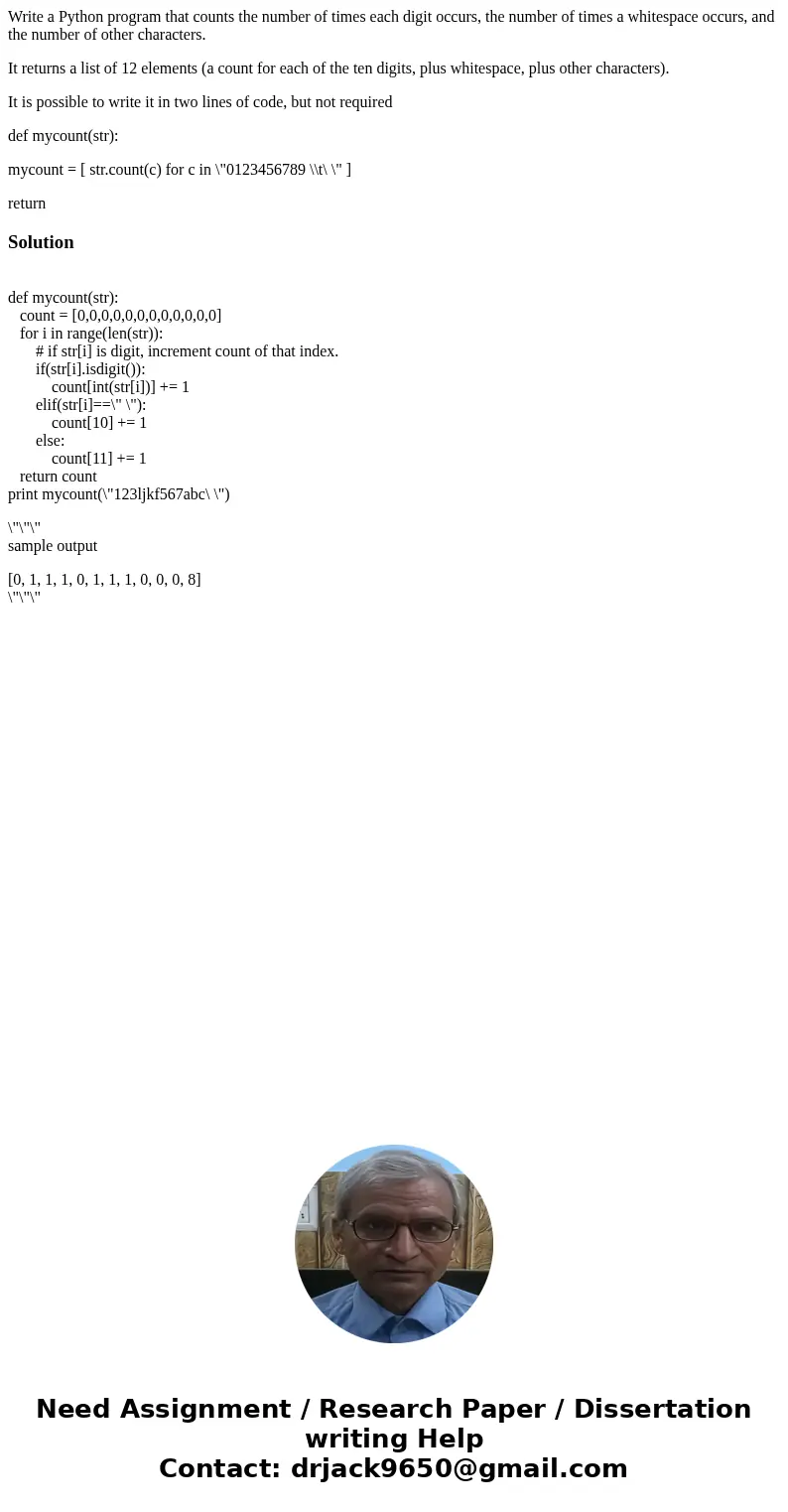 Write a Python program that counts the number of times each digit occurs, the number of times a whitespace occurs, and the number of other characters.

It returns a list of 12 elements (a count for each of the ten digits, plus whitespace, plus other characters).

It is possible to write it in two lines of code, but not required

def mycount(str):

mycount = [ str.count(c) for c in \"0123456789 \\t\ \" ]

return

Solution

def mycount(str):
count = [0,0,0,0,0,0,0,0,0,0,0,0]
for i in range(len(str)):
# if str[i] is digit, increment count of that index.
if(str[i].isdigit()):
count[int(str[i])] += 1
elif(str[i]==\" \"):
count[10] += 1
else:
count[11] += 1
return count
print mycount(\"123ljkf567abc\ \")

\"\"\"
sample output

[0, 1, 1, 1, 0, 1, 1, 1, 0, 0, 0, 8]
\"\"\"

Need Assignment / Research Paper / Dissertation writing Help
Contact: drjack9650@gmail.com